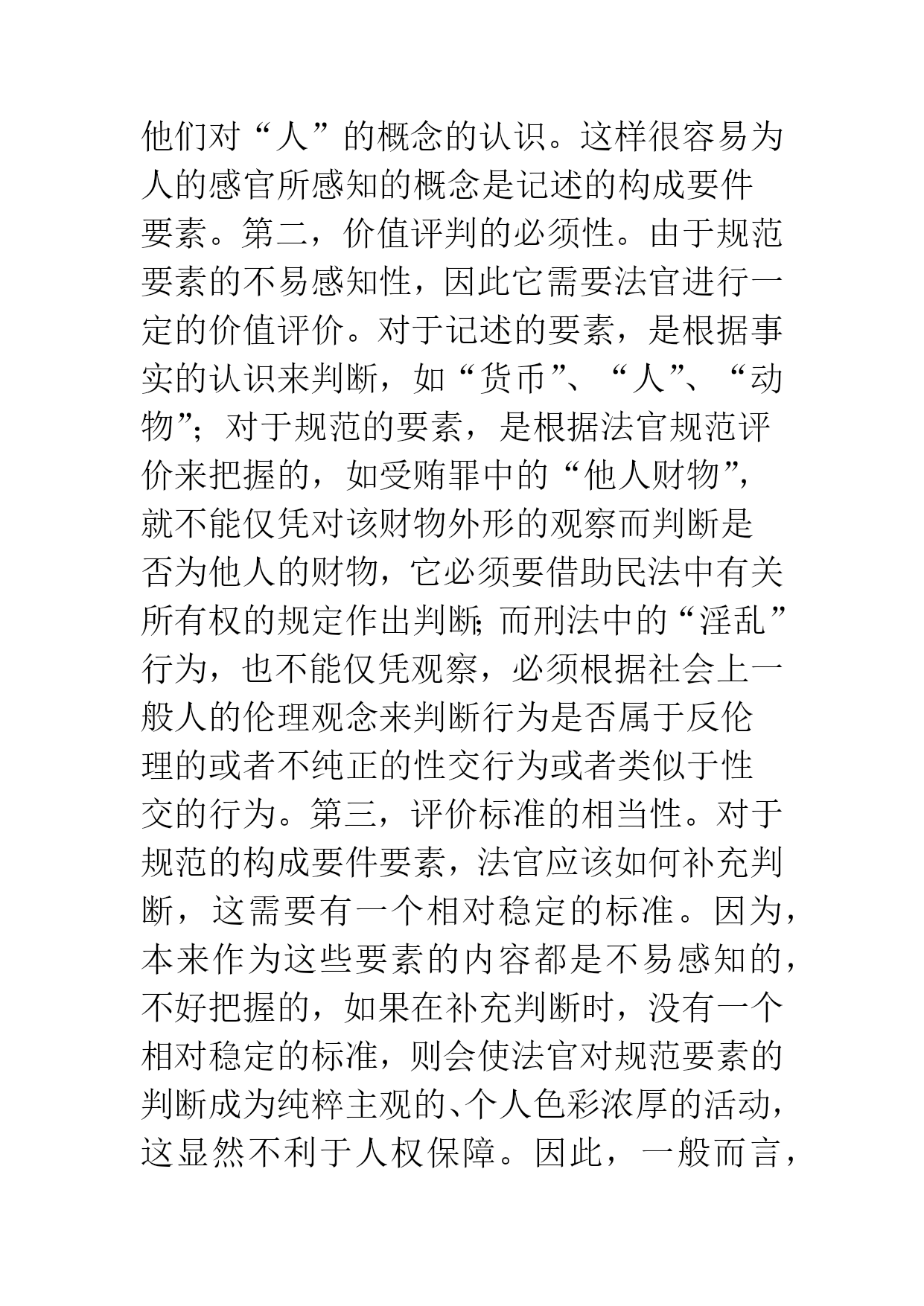 他们对“人”的概念的认识。这样很容易为人的感官所感知的概念是记述的构成要件要素。第二，价值评判的必须性。由于规范要素的不易感知性，因此它需要法官进行一定的价值评价。对于记述的要素，是根据事实的认识来判断，如“货币”、“人”、“动物”；对于规范的要素，是根据法官规范评价来把握的，如受贿罪中的“他人财物”，就不能仅凭对该财物外形的观察而判断是否为他人的财物，它必须要借助民法中有关所有权的规定作出判断；而刑法中的“淫乱”行为，也不能仅凭观察，必须根据社会上一般人的伦理观念来判断行为是否属于反伦理的或者不纯正的性交行为或者类似于性交的行为。第三，评价标准的相当性。对于规范的构成要件要素，法官应该如何补充判断，这需要有一个相对稳定的标准。因为，本来作为这些要素的内容都是不易感知的，不好把握的，如果在补充判断时，没有一个相对稳定的标准，则会使法官对规范要素的判断成为纯粹主观的、个人色彩浓厚的活动，这显然不利于人权保障。因此，一般而言，